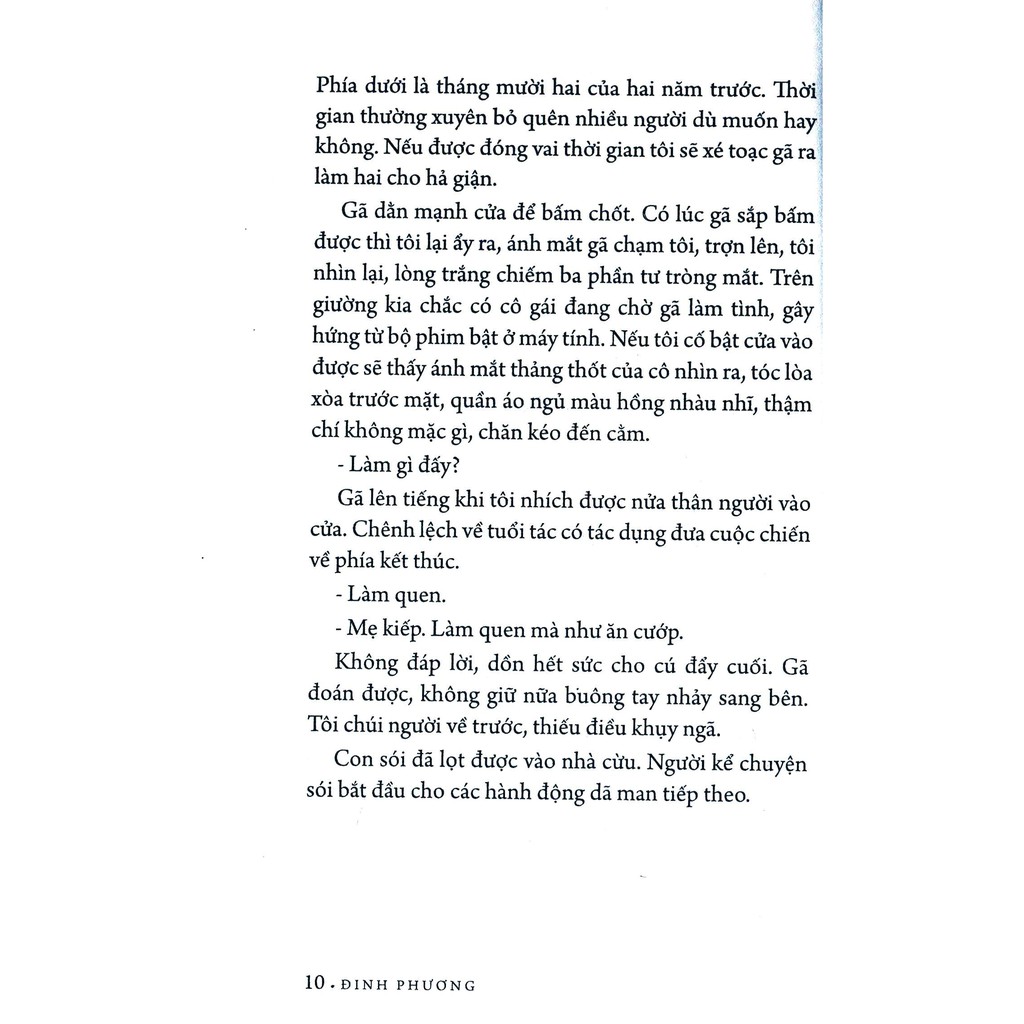 Phía dưới là tháng mười hai của hai năm trước. Thời gian thường xuyên bỏ quên nhiều người dù muốn hay không. Nếu được đóng vai thời gian tôi sẽ xé toạc gã ra làm hai cho hả giận.

Gã dằn mạnh cửa để bấm chốt. Có lúc gã sắp bấm được thì tôi lại ẩy ra, ánh mắt gã chạm tôi, trợn lên, tôi nhìn lại, lòng trắng chiếm ba phần tư tròng mắt. Trên giường kia chắc có cô gái đang chờ gã làm tình, gây hứng từ bộ phim bật ở máy tính. Nếu tôi cố bật cửa vào được sẽ thấy ánh mắt thảng thốt của cô nhìn ra, tóc lòa xòa trước mặt, quần áo ngủ màu hồng nhàu nhĩ, thậm chí không mặc gì, chăn kéo đến cằm.

- Làm gì đấy?

Gã lên tiếng khi tôi nhích được nửa thân người vào cửa. Chênh lệch về tuổi tác có tác dụng đưa cuộc chiến về phía kết thúc.

- Làm quen.

- Mẹ kiếp. Làm quen mà như ăn cướp.

Không đáp lời, dồn hết sức cho cú đẩy cuối. Gã đoán được, không giữ nữa buông tay nhảy sang bên. Tôi chúi người về trước, thiếu điều khụy ngã.

Con sói đã lọt được vào nhà cừu. Người kể chuyện sói bắt đầu cho các hành động dã man tiếp theo.

10 . ĐINH PHƯƠNG